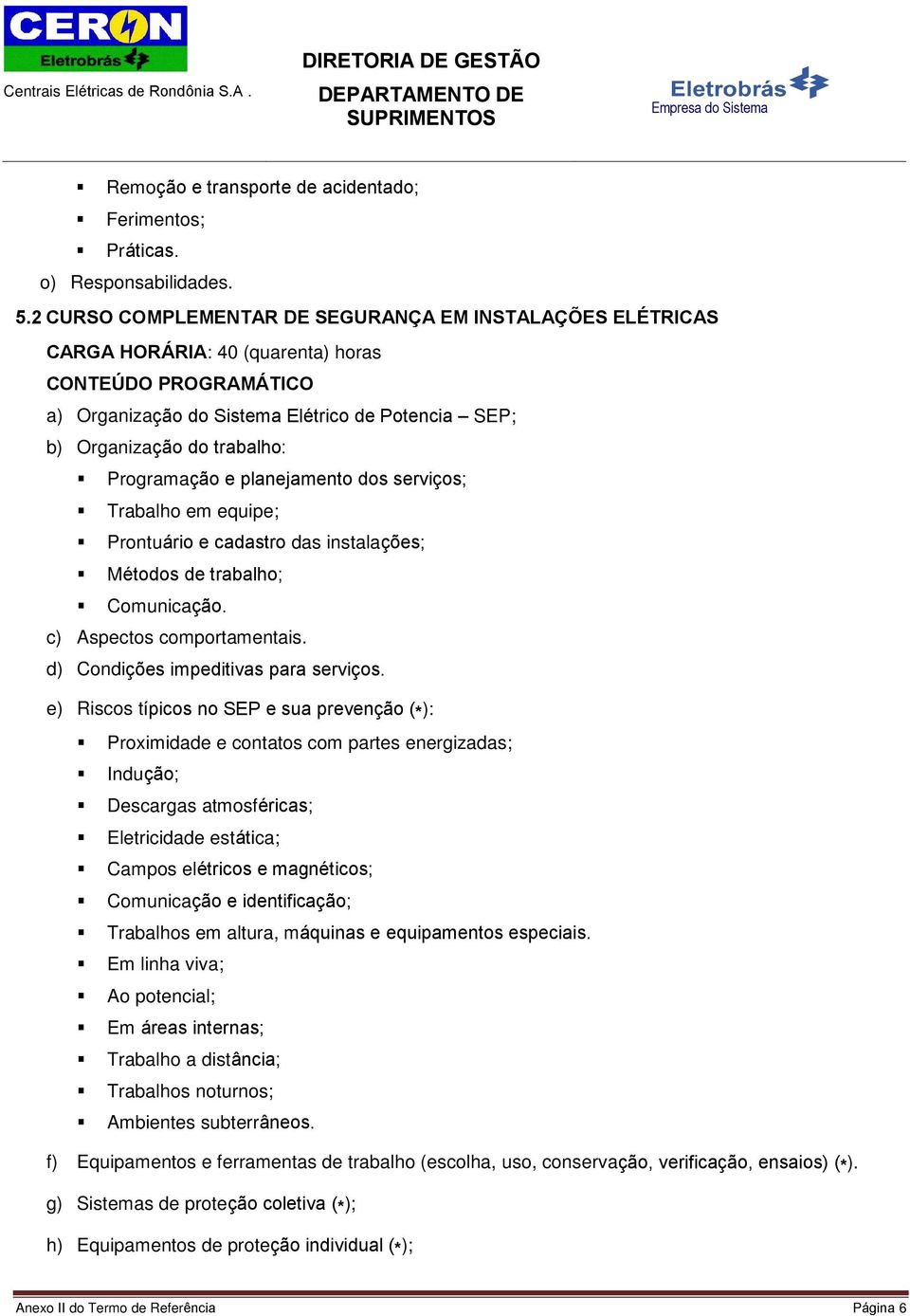 CERON
Eletrobrás
Centrais Elétricas de Rondônia S.A .

DIRETORIA DE GESTÃO
DEPARTAMENTO DE SUPRIMENTOS

Eletrobrás
Empresa do Sistema

▪ Remoção e transporte de acidentado;
▪ Ferimentos;
▪ Práticas.

o) Responsabilidades.

5.2 CURSO COMPLEMENTAR DE SEGURANÇA EM INSTALAÇÕES ELÉTRICAS

CARGA HORÁRIA: 40 (quarenta) horas

CONTEÚDO PROGRAMÁTICO

a) Organização do Sistema Elétrico de Potencia – SEP;

b) Organização do trabalho:
▪ Programação e planejamento dos serviços;
▪ Trabalho em equipe;
▪ Prontuário e cadastro das instalações;
▪ Métodos de trabalho;
▪ Comunicação.

c) Aspectos comportamentais.

d) Condições impeditivas para serviços.

e) Riscos típicos no SEP e sua prevenção (*):
▪ Proximidade e contatos com partes energizadas;
▪ Indução;
▪ Descargas atmosféricas;
▪ Eletricidade estática;
▪ Campos elétricos e magnéticos;
▪ Comunicação e identificação;
▪ Trabalhos em altura, máquinas e equipamentos especiais.
▪ Em linha viva;
▪ Ao potencial;
▪ Em áreas internas;
▪ Trabalho a distância;
▪ Trabalhos noturnos;
▪ Ambientes subterrâneos.

f) Equipamentos e ferramentas de trabalho (escolha, uso, conservação, verificação, ensaios) (*).

g) Sistemas de proteção coletiva (*);

h) Equipamentos de proteção individual (*);

Anexo II do Termo de Referência
Página 6